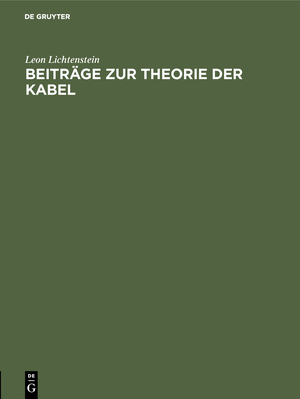 DE GRUYTER

Leon Lichtenstein

BEITRÄGE ZUR THEORIE DER KABEL

DE
G